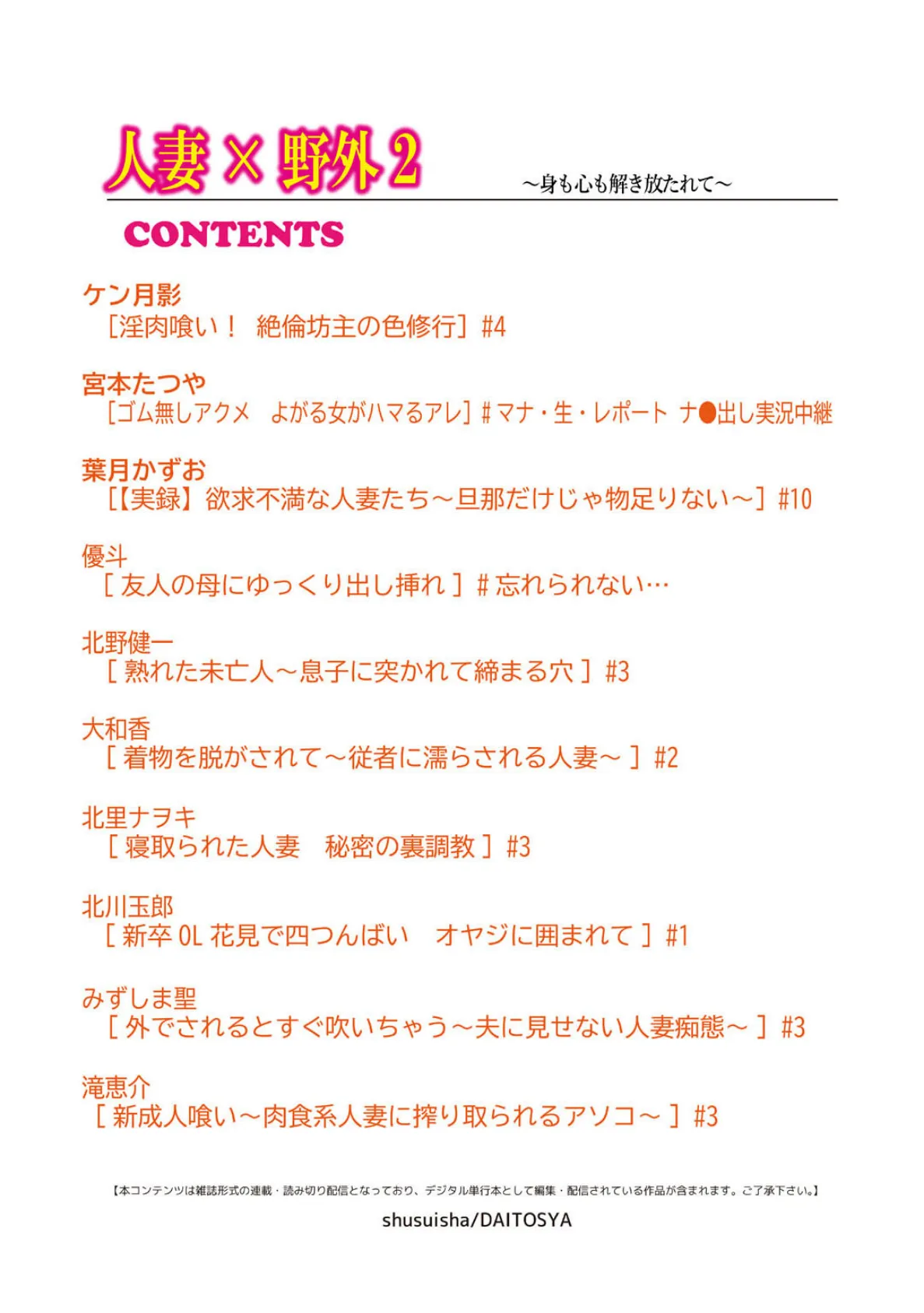 人妻×野外2

～身も心も解き放たれて～

CONTENTS

ケン月影
［淫肉喰い！　絶倫坊主の色修行］#4

宮本たつや
［ゴム無しアクメ　よがる女がハマるアレ］#マナ・生・レポート ナ●出し実況中継

葉月かずお
［【実録】欲求不満な人妻たち～旦那だけじゃ物足りない～］#10

優斗
［友人の母にゆっくり出し挿れ］#忘れられない…

北野健一
［熟れた未亡人～息子に突かれて締まる穴］#3

大和香
［着物を脱がされて～従者に濡らされる人妻～］#2

北里ナヲキ
［寝取られた人妻　秘密の裏調教］#3

北川玉郎
［新卒OL花見で四つんばい　オヤジに囲まれて］#1

みずしま聖
［外でされるとすぐ吹いちゃう～夫に見せない人妻痴態～］#3

滝恵介
［新成人喰い～肉食系人妻に搾り取られるアソコ～］#3

【本コンテンツは雑誌形式の連載・読み切り配信となっており、デジタル単行本として編集・配信されている作品が含まれます。ご了承下さい。】

shusuisha/DAITOSYA